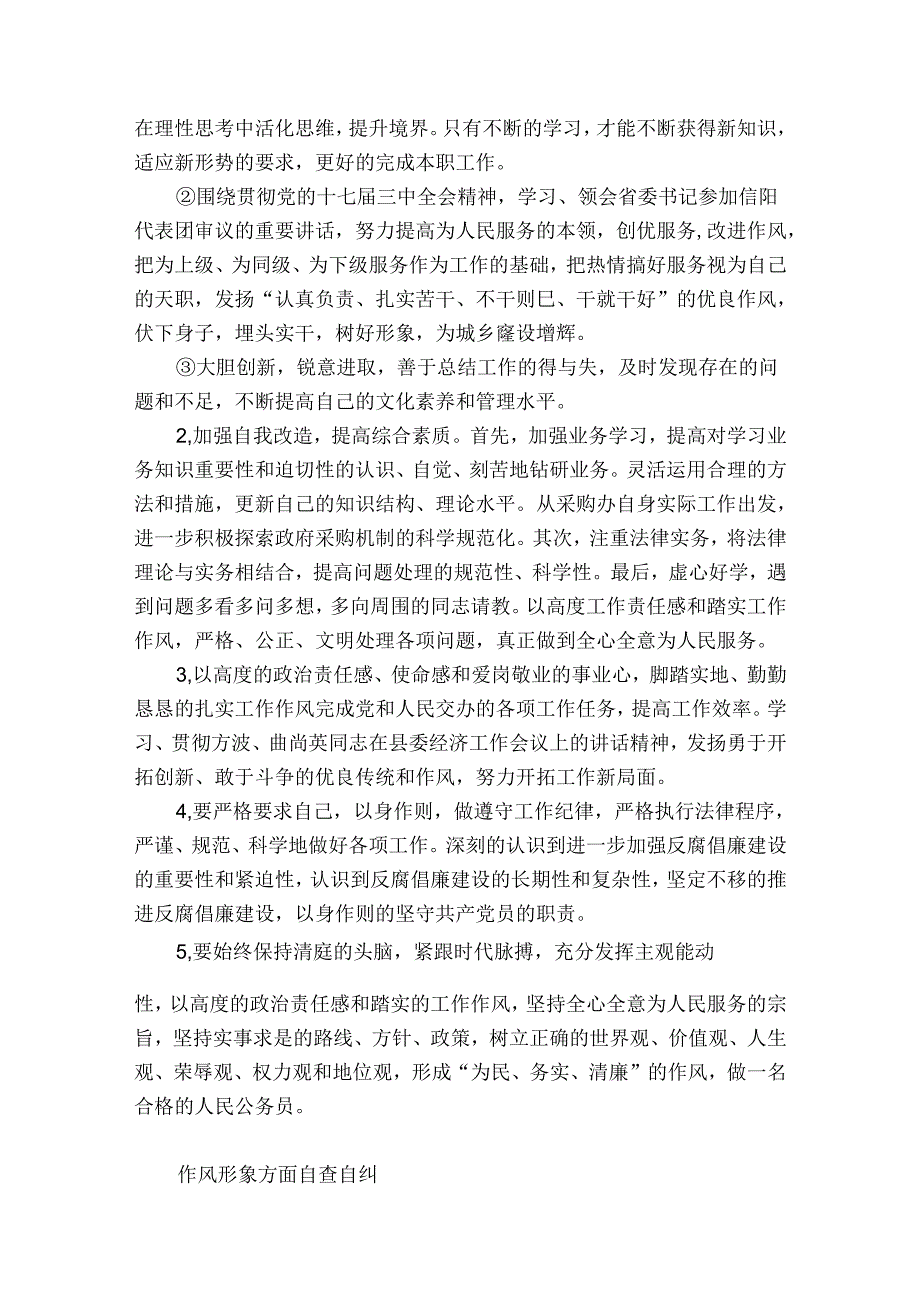 在理性思考中活化思维，提升境界。只有不断的学习，才能不断获得新知识，适应新形势的要求，更好的完成本职工作。

②围绕贯彻党的十七届三中全会精神，学习、领会省委书记参加信阳代表团审议的重要讲话，努力提高为人民服务的本领，创优服务,改进作风，把为上级、为同级、为下级服务作为工作的基础，把热情搞好服务视为自己的天职，发扬“认真负责、扎实苦干、不干则巳、干就干好”的优良作风，伏下身子，埋头实干，树好形象，为城乡窿设增辉。

③大胆创新，锐意进取，善于总结工作的得与失，及时发现存在的问题和不足，不断提高自己的文化素养和管理水平。

2,加强自我改造，提高综合素质。首先，加强业务学习，提高对学习业务知识重要性和迫切性的认识、自觉、刻苦地钻研业务。灵活运用合理的方法和措施，更新自己的知识结构、理论水平。从采购办自身实际工作出发，进一步积极探索政府采购机制的科学规范化。其次，注重法律实务，将法律理论与实务相结合，提高问题处理的规范性、科学性。最后，虚心好学，遇到问题多看多问多想，多向周围的同志请教。以高度工作责任感和踏实工作作风，严格、公正、文明处理各项问题，真正做到全心全意为人民服务。

3,以高度的政治责任感、使命感和爱岗敬业的事业心，脚踏实地、勤勤恳恳的扎实工作作风完成党和人民交办的各项工作任务，提高工作效率。学习、贯彻方波、曲尚英同志在县委经济工作会议上的讲话精神，发扬勇于开拓创新、敢于斗争的优良传统和作风，努力开拓工作新局面。

4,要严格要求自己，以身作则，做遵守工作纪律，严格执行法律程序，严谨、规范、科学地做好各项工作。深刻的认识到进一步加强反腐倡廉建设的重要性和紧迫性，认识到反腐倡廉建设的长期性和复杂性，坚定不移的推进反腐倡廉建设，以身作则的坚守共产党员的职责。

5,要始终保持清庭的头脑，紧跟时代脉搏，充分发挥主观能动

性，以高度的政治责任感和踏实的工作作风，坚持全心全意为人民服务的宗旨，坚持实事求是的路线、方针、政策，树立正确的世界观、价值观、人生观、荣辱观、权力观和地位观，形成“为民、务实、清廉”的作风，做一名合格的人民公务员。

作风形象方面自查自纠